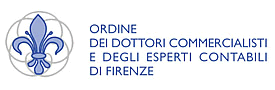 ORDINE
DEI DOTTORI COMMERCIALISTI
E DEGLI ESPERTI CONTABILI
DI FIRENZE